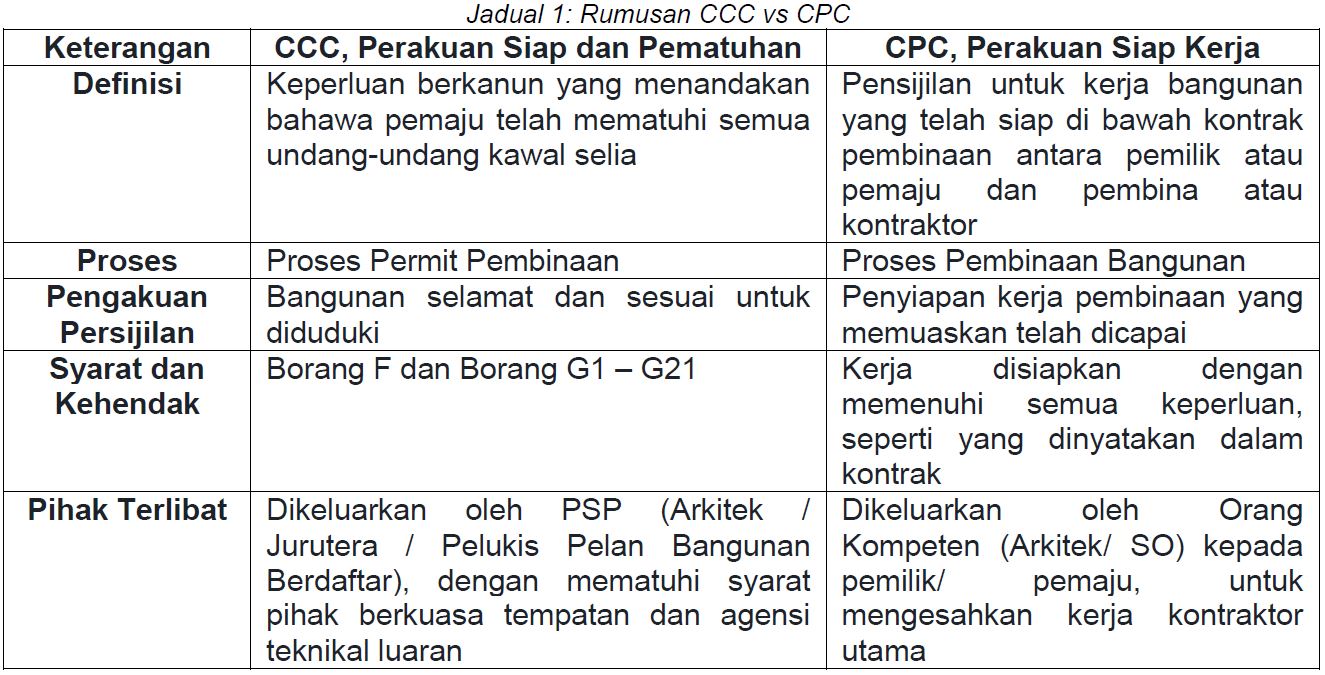 Jadual 1: Rumusan CCC vs CPC

| Keterangan | CCC, Perakuan Siap dan Pematuhan | CPC, Perakuan Siap Kerja |
|---|---|---|
| Definisi | Keperluan berkanun yang menandakan bahawa pemaju telah mematuhi semua undang-undang kawal selia | Pensijilan untuk kerja bangunan yang telah siap di bawah kontrak pembinaan antara pemilik atau pemaju dan pembina atau kontraktor |
| Proses | Proses Permit Pembinaan | Proses Pembinaan Bangunan |
| Pengakuan Persijilan | Bangunan selamat dan sesuai untuk diduduki | Penyiapan kerja pembinaan yang memuaskan telah dicapai |
| Syarat dan Kehendak | Borang F dan Borang G1 – G21 | Kerja disiapkan dengan memenuhi semua keperluan, seperti yang dinyatakan dalam kontrak |
| Pihak Terlibat | Dikeluarkan oleh PSP (Arkitek / Jurutera / Pelukis Pelan Bangunan Berdaftar), dengan mematuhi syarat pihak berkuasa tempatan dan agensi teknikal luaran | Dikeluarkan oleh Orang Kompeten (Arkitek/ SO) kepada pemilik/ pemaju, untuk mengesahkan kerja kontraktor utama |